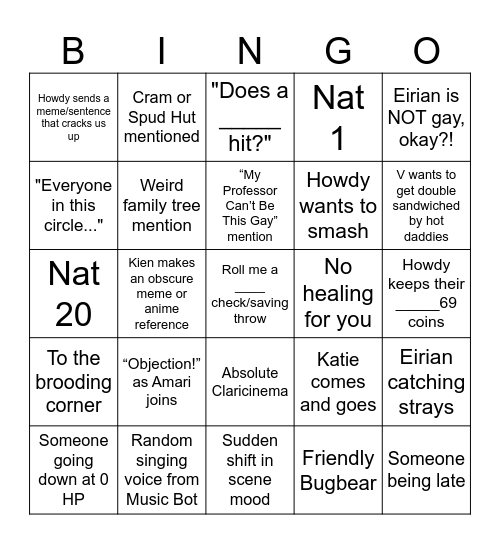 | B | I | N | G | O |
|---|---|---|---|---|
| Howdy sends a meme/sentence that cracks us up | Cram or Spud Hut mentioned | "Does a ______ hit?" | Nat 1 | Eirian is NOT gay, okay?! |
| "Everyone in this circle..." | Weird family tree mention | “My Professor Can’t Be This Gay” mention | Howdy wants to smash | V wants to get double sandwiched by hot daddies |
| Nat 20 | Kien makes an obscure meme or anime reference | Roll me a ____ check/saving throw | No healing for you | Howdy keeps their _____69 coins |
| To the brooding corner | “Objection!” as Amari joins | Absolute Claricinema | Katie comes and goes | Eirian catching strays |
| Someone going down at 0 HP | Random singing voice from Music Bot | Sudden shift in scene mood | Friendly Bugbear | Someone being late |